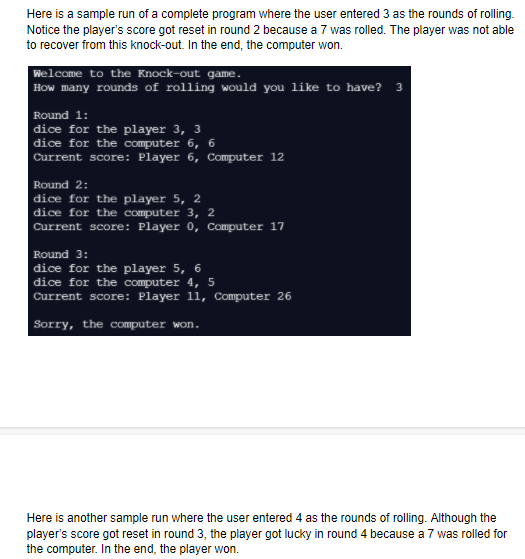 Here is a sample run of a complete program where the user entered 3 as the rounds of rolling. Notice the player's score got reset in round 2 because a 7 was rolled. The player was not able to recover from this knock-out. In the end, the computer won.

Welcome to the Knock-out game.
How many rounds of rolling would you like to have? 3

Round 1:
dice for the player 3, 3
dice for the computer 6, 6
Current score: Player 6, Computer 12

Round 2:
dice for the player 5, 2
dice for the computer 3, 2
Current score: Player 0, Computer 17

Round 3:
dice for the player 5, 6
dice for the computer 4, 5
Current score: Player 11, Computer 26

Sorry, the computer won.

Here is another sample run where the user entered 4 as the rounds of rolling. Although the player's score got reset in round 3, the player got lucky in round 4 because a 7 was rolled for the computer. In the end, the player won.